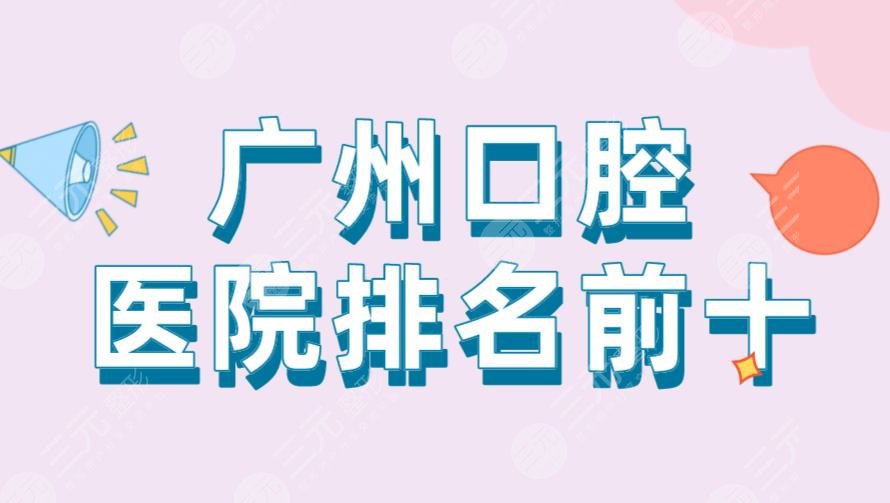 广州口腔
医院排名前十